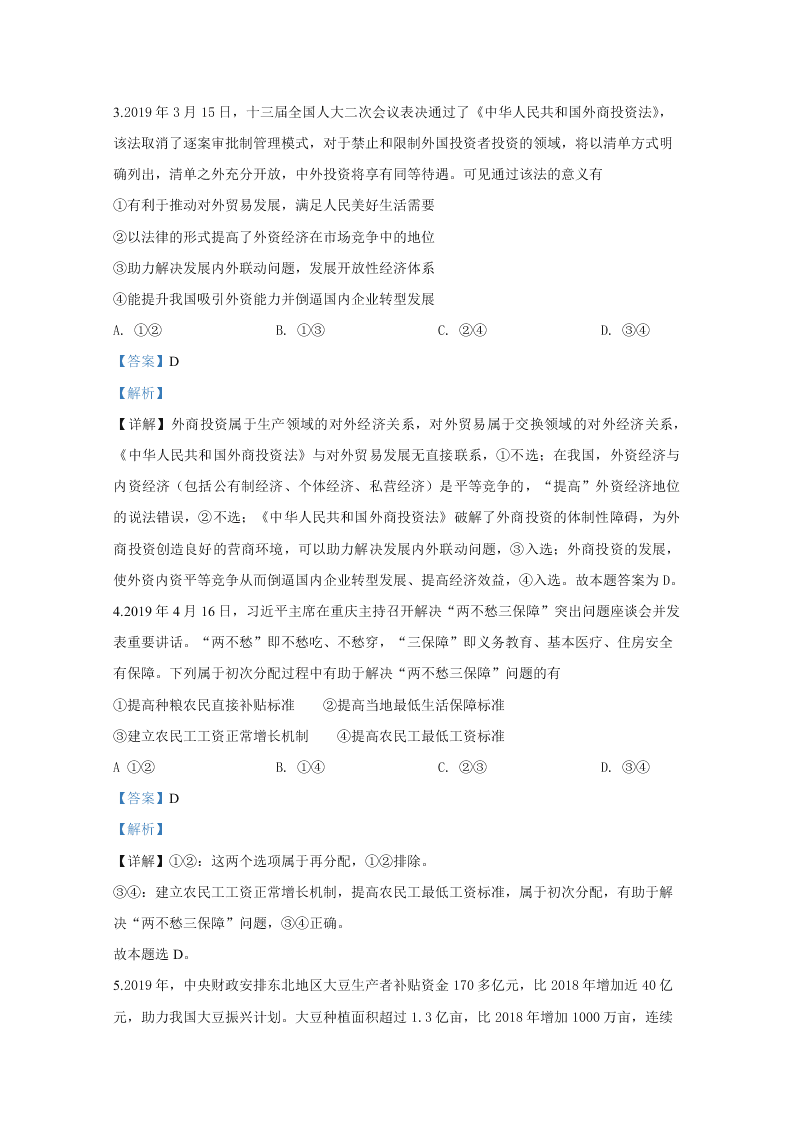 3.2019 年 3 月 15 日，十三届全国人大二次会议表决通过了《中华人民共和国外商投资法》，该法取消了逐案审批制管理模式，对于禁止和限制外国投资者投资的领域，将以清单方式明确列出，清单之外充分开放，中外投资将享有同等待遇。可见通过该法的意义有

①有利于推动对外贸易发展，满足人民美好生活需要

②以法律的形式提高了外资经济在市场竞争中的地位

③助力解决发展内外联动问题，发展开放性经济体系

④能提升我国吸引外资能力并倒逼国内企业转型发展

A. ①②　　B. ①③　　C. ②④　　D. ③④

【答案】D

【解析】

【详解】外商投资属于生产领域的对外经济关系，对外贸易属于交换领域的对外经济关系，《中华人民共和国外商投资法》与对外贸易发展无直接联系，①不选；在我国，外资经济与内资经济（包括公有制经济、个体经济、私营经济）是平等竞争的，“提高”外资经济地位的说法错误，②不选；《中华人民共和国外商投资法》破解了外商投资的体制性障碍，为外商投资创造良好的营商环境，可以助力解决发展内外联动问题，③入选；外商投资的发展，使外资内资平等竞争从而倒逼国内企业转型发展、提高经济效益，④入选。故本题答案为 D。

4.2019 年 4 月 16 日，习近平主席在重庆主持召开解决“两不愁三保障”突出问题座谈会并发表重要讲话。“两不愁”即不愁吃、不愁穿，“三保障”即义务教育、基本医疗、住房安全有保障。下列属于初次分配过程中有助于解决“两不愁三保障”问题的有

①提高种粮农民直接补贴标准　　②提高当地最低生活保障标准

③建立农民工工资正常增长机制　　④提高农民工最低工资标准

A ①②　　B. ①④　　C. ②③　　D. ③④

【答案】D

【解析】

【详解】①②：这两个选项属于再分配，①②排除。

③④：建立农民工工资正常增长机制，提高农民工最低工资标准，属于初次分配，有助于解决“两不愁三保障”问题，③④正确。

故本题选 D。

5.2019 年，中央财政安排东北地区大豆生产者补贴资金 170 多亿元，比 2018 年增加近 40 亿元，助力我国大豆振兴计划。大豆种植面积超过 1.3 亿亩，比 2018 年增加 1000 万亩，连续